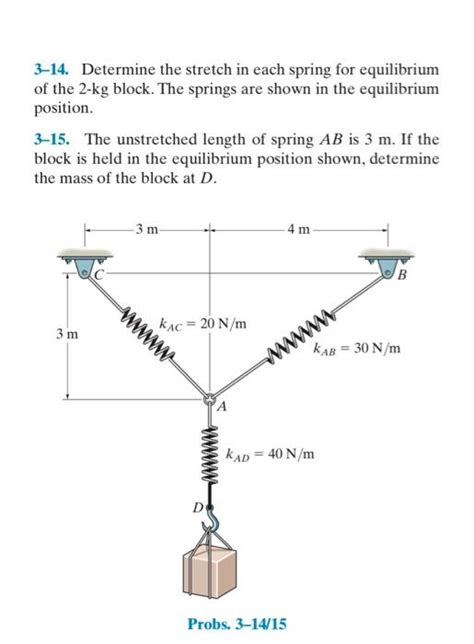 3–14. Determine the stretch in each spring for equilibrium of the 2-kg block. The springs are shown in the equilibrium position.

3–15. The unstretched length of spring $AB$ is 3 m. If the block is held in the equilibrium position shown, determine the mass of the block at $D$.

3 m

4 m

$C$

$B$

3 m

$k_{AC} = 20$ N/m

$k_{AB} = 30$ N/m

$A$

$k_{AD} = 40$ N/m

$D$

Probs. 3–14/15